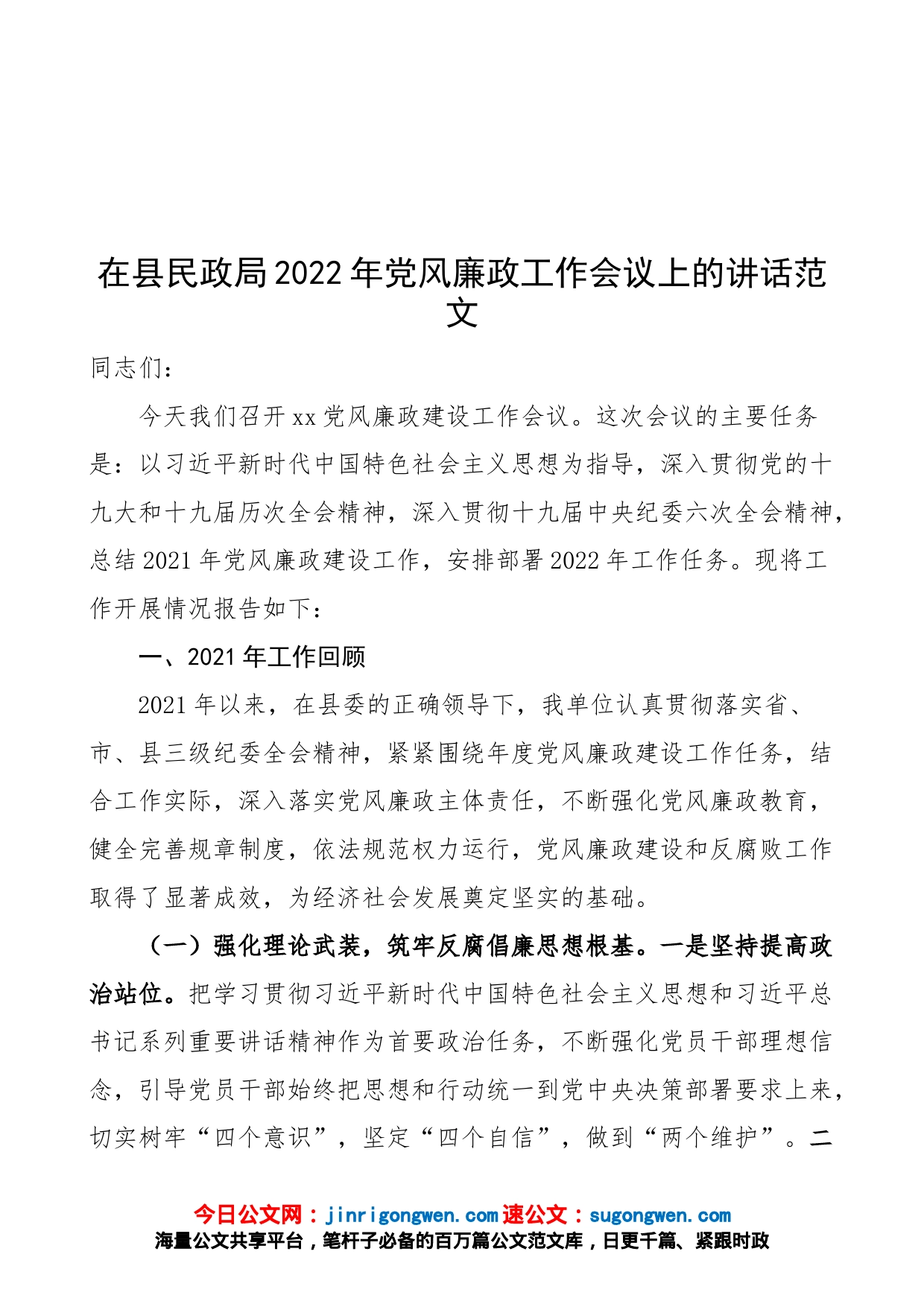 在县民政局2022年党风廉政工作会议上的讲话范文

同志们：

今天我们召开xx党风廉政建设工作会议。这次会议的主要任务是：以习近平新时代中国特色社会主义思想为指导，深入贯彻党的十九大和十九届历次全会精神，深入贯彻十九届中央纪委六次全会精神，总结2021年党风廉政建设工作，安排部署2022年工作任务。现将工作开展情况报告如下：

一、2021年工作回顾

2021年以来，在县委的正确领导下，我单位认真贯彻落实省、市、县三级纪委全会精神，紧紧围绕年度党风廉政建设工作任务，结合工作实际，深入落实党风廉政主体责任，不断强化党风廉政教育，健全完善规章制度，依法规范权力运行，党风廉政建设和反腐败工作取得了显著成效，为经济社会发展奠定坚实的基础。

（一）强化理论武装，筑牢反腐倡廉思想根基。一是坚持提高政治站位。把学习贯彻习近平新时代中国特色社会主义思想和习近平总书记系列重要讲话精神作为首要政治任务，不断强化党员干部理想信念，引导党员干部始终把思想和行动统一到党中央决策部署要求上来，切实树牢“四个意识”，坚定“四个自信”，做到“两个维护”。二

今日公文网：jinrigongwen.com 速公文：sugongwen.com
海量公文共享平台，笔杆子必备的百万篇公文范文库，日更千篇、紧跟时政